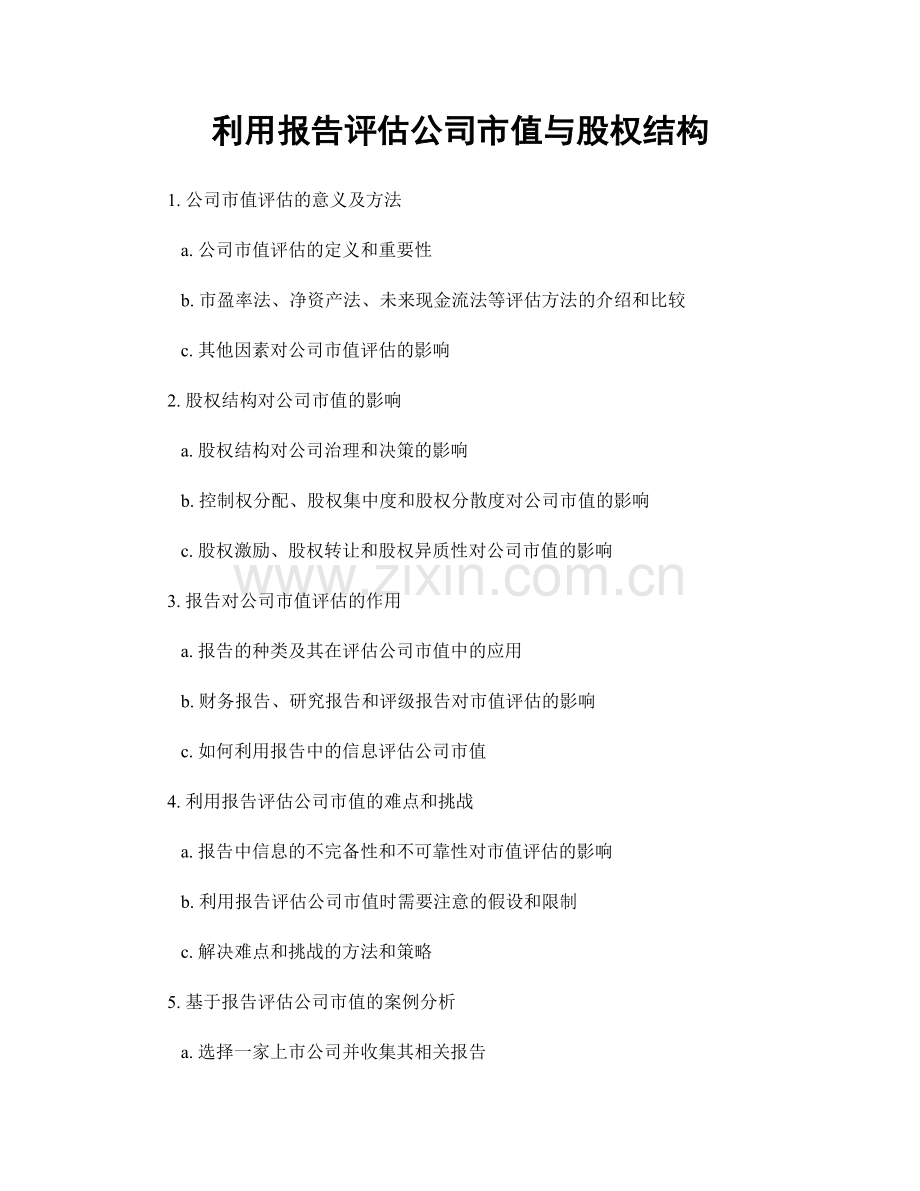 利用报告评估公司市值与股权结构

1. 公司市值评估的意义及方法

a. 公司市值评估的定义和重要性

b. 市盈率法、净资产法、未来现金流法等评估方法的介绍和比较

c. 其他因素对公司市值评估的影响

2. 股权结构对公司市值的影响

a. 股权结构对公司治理和决策的影响

b. 控制权分配、股权集中度和股权分散度对公司市值的影响

c. 股权激励、股权转让和股权异质性对公司市值的影响

www.zixin.com.cn

3. 报告对公司市值评估的作用

a. 报告的种类及其在评估公司市值中的应用

b. 财务报告、研究报告和评级报告对市值评估的影响

c. 如何利用报告中的信息评估公司市值

4. 利用报告评估公司市值的难点和挑战

a. 报告中信息的不完备性和不可靠性对市值评估的影响

b. 利用报告评估公司市值时需要注意的假设和限制

c. 解决难点和挑战的方法和策略

5. 基于报告评估公司市值的案例分析

a. 选择一家上市公司并收集其相关报告